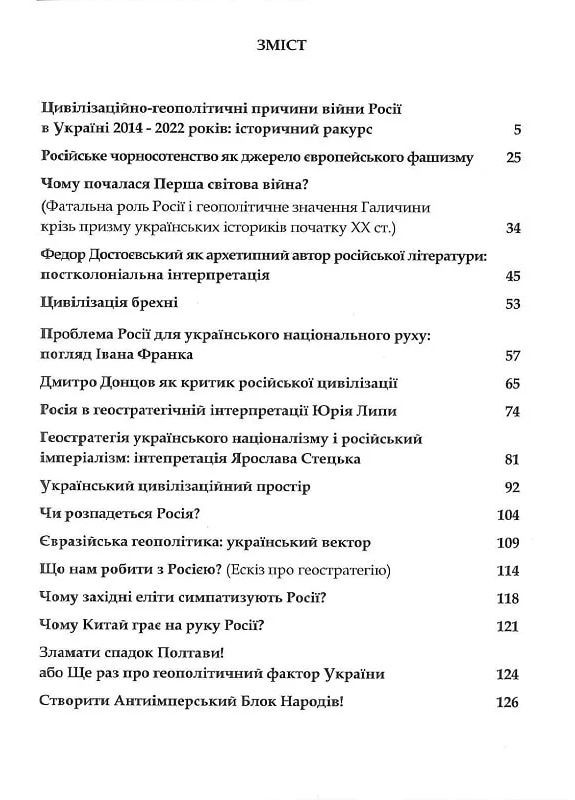 ЗМІСТ

Цивілізаційно-геополітичні причини війни Росії в Україні 2014 - 2022 років: історичний ракурс 5

Російське чорносотенство як джерело європейського фашизму 25

Чому почалася Перша світова війна? (Фатальна роль Росії і геополітичне значення Галичини крізь призму українських істориків початку XX ст.) 34

Федор Достоєвський як архетипний автор російської літератури: постколоніальна інтерпретація 45

Цивілізація брехні 53

Проблема Росії для українського національного руху: погляд Івана Франка 57

Дмитро Донцов як критик російської цивілізації 65

Росія в геостратегічній інтерпретації Юрія Липи 74

Геостратегія українського націоналізму і російський імперіалізм: інтепретація Ярослава Стецька 81

Український цивілізаційний простір 92

Чи розпадеться Росія? 104

Євразійська геополітика: український вектор 109

Що нам робити з Росією? (Ескіз про геостратегію) 114

Чому західні еліти симпатизують Росії? 118

Чому Китай грає на руку Росії? 121

Зламати спадок Полтави! або Ще раз про геополітичний фактор України 124

Створити Антиімперський Блок Народів! 126